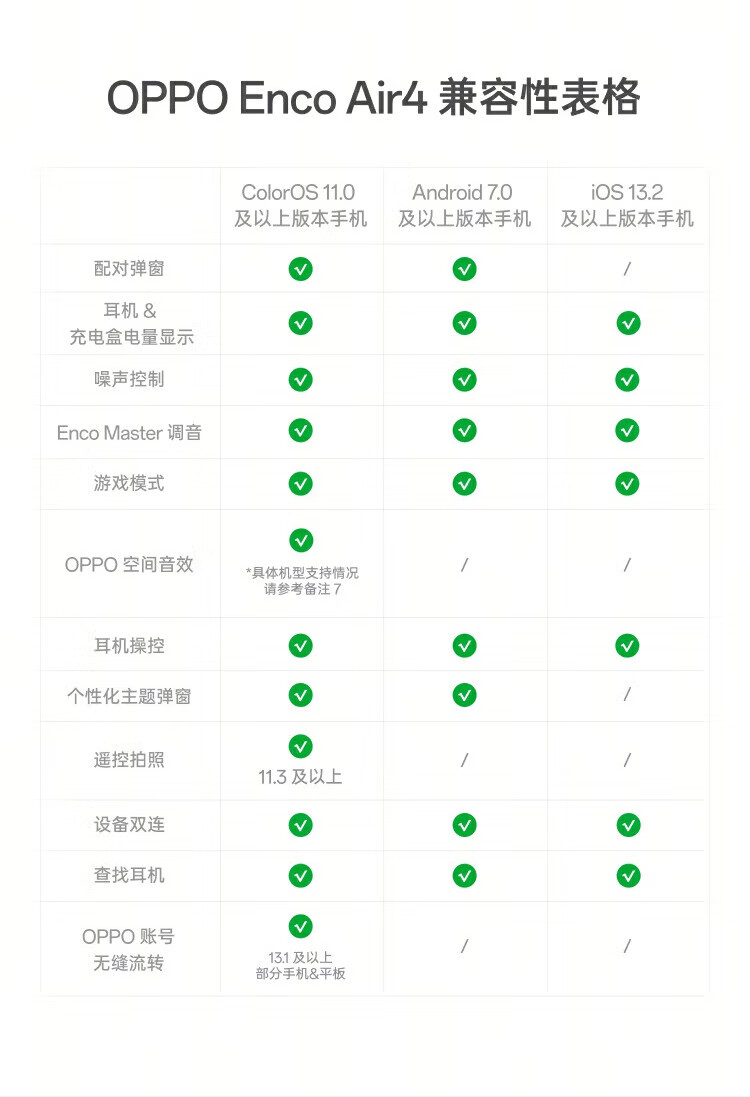 OPPO Enco Air4 兼容性表格

|  | ColorOS 11.0 及以上版本手机 | Android 7.0 及以上版本手机 | iOS 13.2 及以上版本手机 |
|---|---|---|---|
| 配对弹窗 | ✓ | ✓ | / |
| 耳机 & 充电盒电量显示 | ✓ | ✓ | ✓ |
| 噪声控制 | ✓ | ✓ | ✓ |
| Enco Master 调音 | ✓ | ✓ | ✓ |
| 游戏模式 | ✓ | ✓ | ✓ |
| OPPO 空间音效 | ✓ *具体机型支持情况 请参考备注 7 | / | / |
| 耳机操控 | ✓ | ✓ | ✓ |
| 个性化主题弹窗 | ✓ | ✓ | / |
| 遥控拍照 | ✓ 11.3 及以上 | / | / |
| 设备双连 | ✓ | ✓ | ✓ |
| 查找耳机 | ✓ | ✓ | ✓ |
| OPPO 账号 无缝流转 | ✓ 13.1 及以上 部分手机&平板 | / | / |